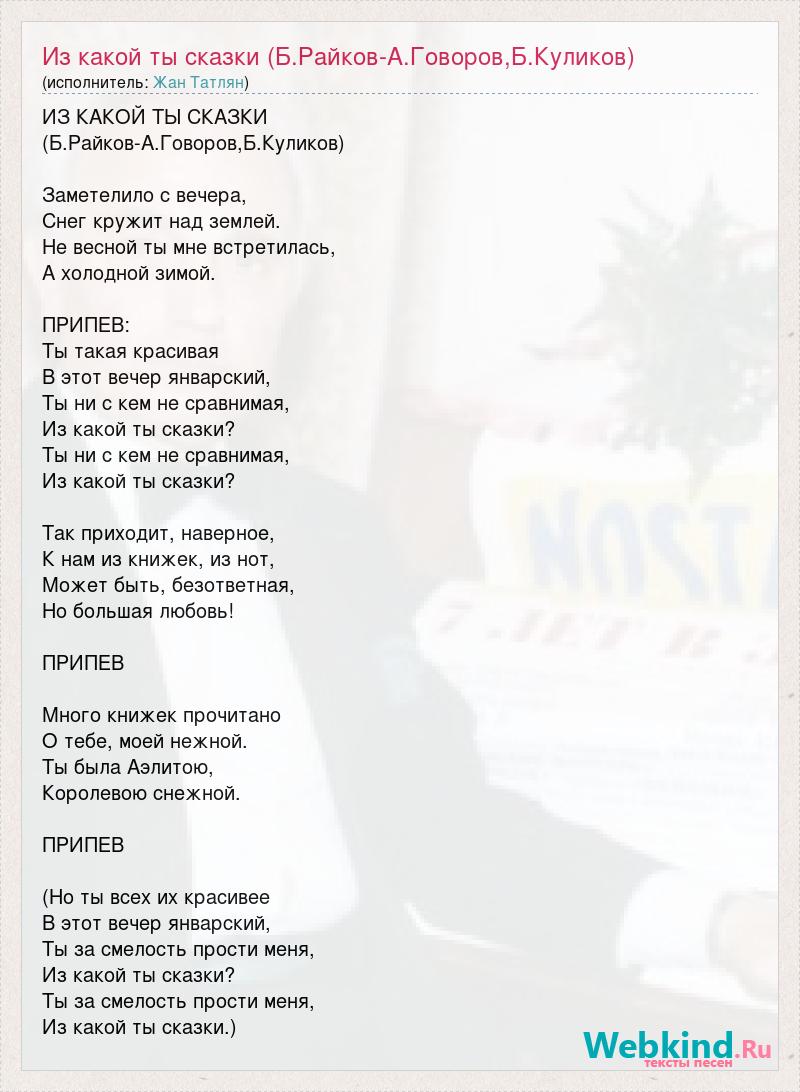 Из какой ты сказки (Б.Райков-А.Говоров,Б.Куликов)
(исполнитель: Жан Татлян)

ИЗ КАКОЙ ТЫ СКАЗКИ
(Б.Райков-А.Говоров,Б.Куликов)

Заметелило с вечера,
Снег кружит над землей.
Не весной ты мне встретилась,
А холодной зимой.

ПРИПЕВ:
Ты такая красивая
В этот вечер январский,
Ты ни с кем не сравнимая,
Из какой ты сказки?
Ты ни с кем не сравнимая,
Из какой ты сказки?

Так приходит, наверное,
К нам из книжек, из нот,
Может быть, безответная,
Но большая любовь!

ПРИПЕВ

Много книжек прочитано
О тебе, моей нежной.
Ты была Аэлитою,
Королевою снежной.

ПРИПЕВ

(Но ты всех их красивее
В этот вечер январский,
Ты за смелость прости меня,
Из какой ты сказки?
Ты за смелость прости меня,
Из какой ты сказки.)

Webkind.Ru
тексты песен